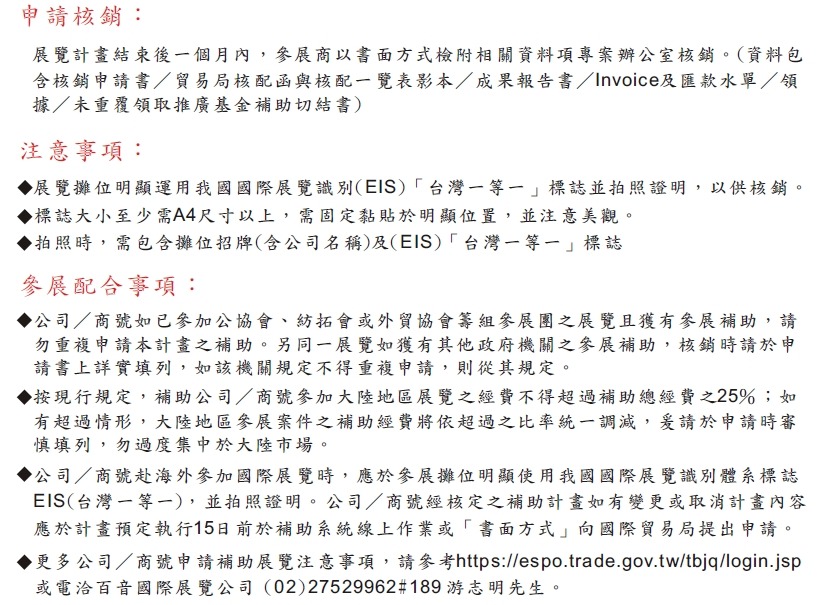 申請核銷：

展覽計畫結束後一個月內，參展商以書面方式檢附相關資料項專案辦公室核銷。(資料包含核銷申請書／貿易局核配函與核配一覽表影本／成果報告書／Invoice及匯款水單／領據／未重覆領取推廣基金補助切結書)

注意事項：

◆展覽攤位明顯運用我國國際展覽識別(EIS)「台灣一等一」標誌並拍照證明，以供核銷。
◆標誌大小至少需A4尺寸以上，需固定黏貼於明顯位置，並注意美觀。
◆拍照時，需包含攤位招牌(含公司名稱)及(EIS)「台灣一等一」標誌

參展配合事項：

◆公司／商號如已參加公協會、紡拓會或外貿協會籌組參展團之展覽且獲有參展補助，請勿重複申請本計畫之補助。另同一展覽如獲有其他政府機關之參展補助，核銷時請於申請書上詳實填列，如該機關規定不得重複申請，則從其規定。
◆按現行規定，補助公司／商號參加大陸地區展覽之經費不得超過補助總經費之25%；如有超過情形，大陸地區參展案件之補助經費將依超過之比率統一調減，爰請於申請時審慎填列，勿過度集中於大陸市場。
◆公司／商號赴海外參加國際展覽時，應於參展攤位明顯使用我國國際展覽識別體系標誌EIS(台灣一等一)，並拍照證明。公司／商號經核定之補助計畫如有變更或取消計畫內容應於計畫預定執行15日前於補助系統線上作業或「書面方式」向國際貿易局提出申請。
◆更多公司／商號申請補助展覽注意事項，請參考https://espo.trade.gov.tw/tbjq/login.jsp或電洽百音國際展覽公司 (02)27529962#189 游志明先生。